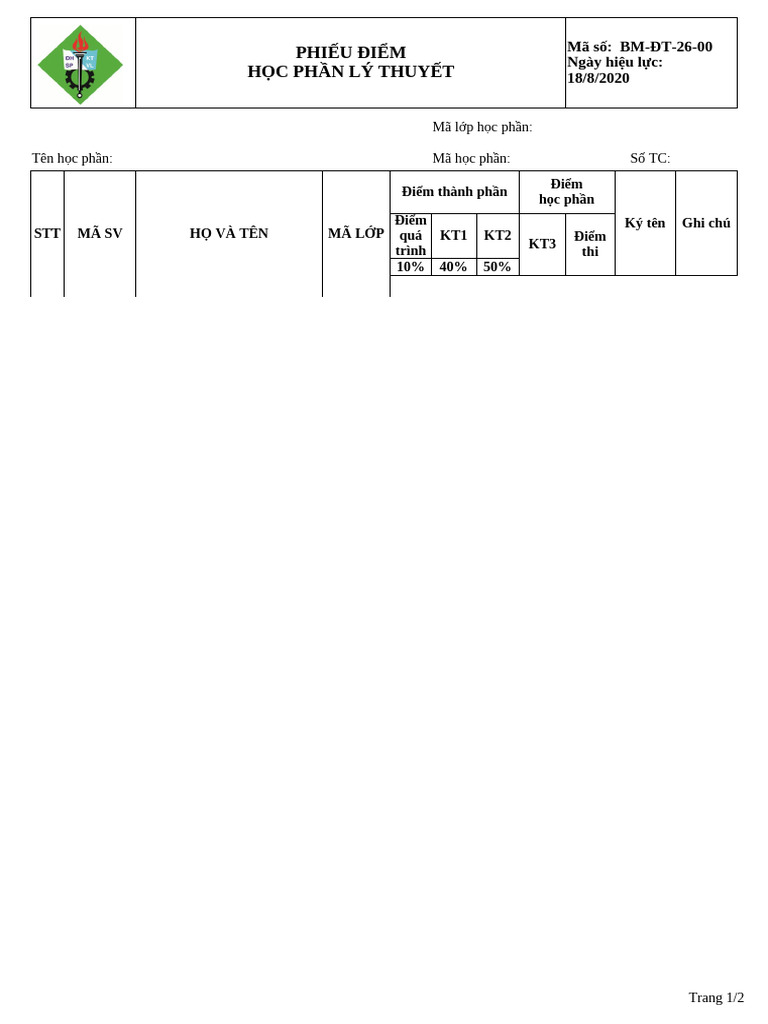 ĐH SP KT VL

PHIẾU ĐIỂM
HỌC PHẦN LÝ THUYẾT

Mã số: BM-ĐT-26-00
Ngày hiệu lực: 18/8/2020

Mã lớp học phần:

Tên học phần:

Mã học phần:

Số TC:

| STT | MÃ SV | HỌ VÀ TÊN | MÃ LỚP | Điểm thành phần | | | Điểm học phần | | Ký tên | Ghi chú |
|---|---|---|---|---|---|---|---|---|---|---|
| | | | | Điểm quá trình | KT1 | KT2 | KT3 | Điểm thi | | |
| | | | | 10% | 40% | 50% | | | | |

Trang 1/2